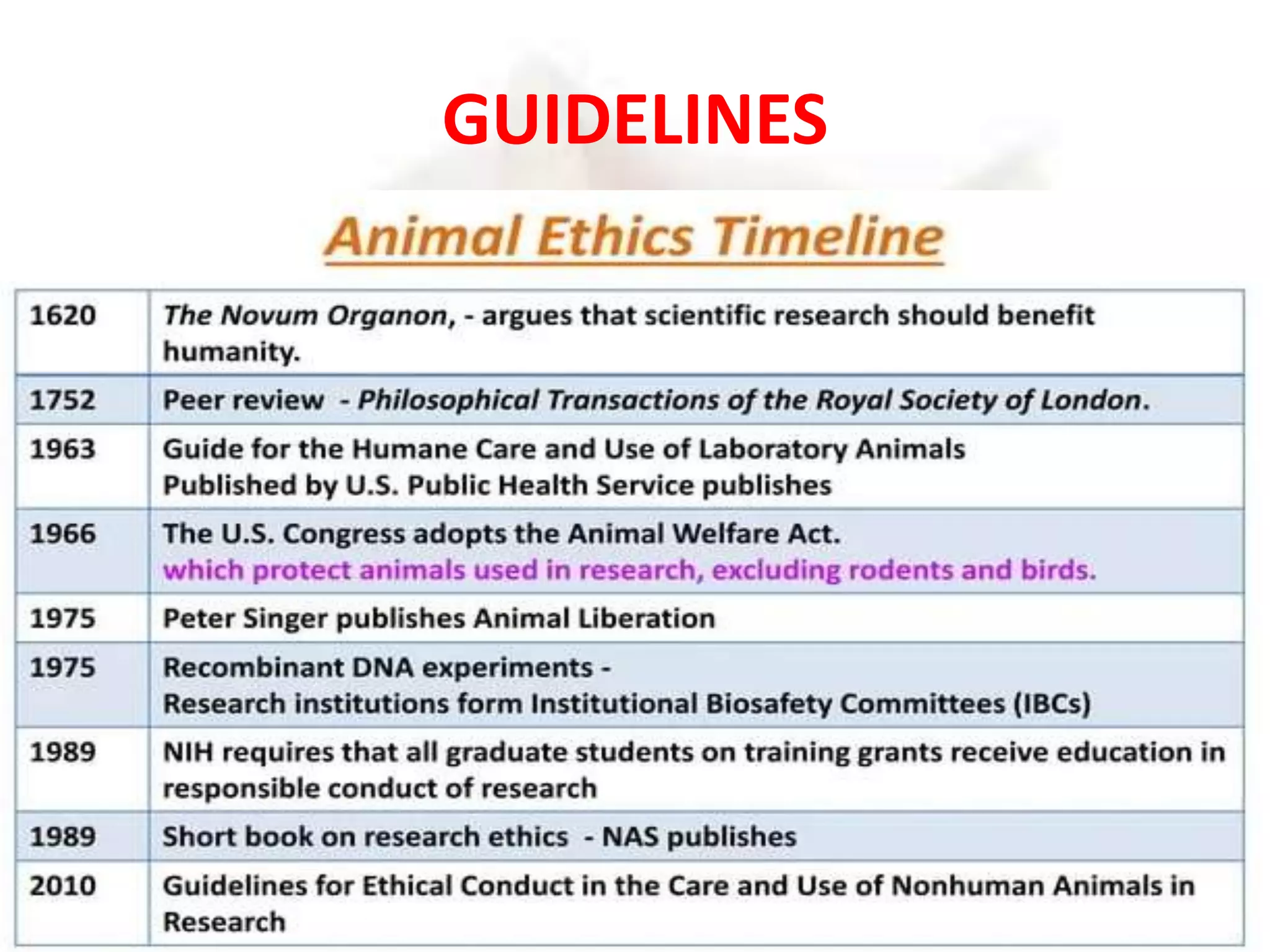 GUIDELINES

Animal Ethics Timeline

| | |
|---|---|
| 1620 | The Novum Organon, - argues that scientific research should benefit humanity. |
| 1752 | Peer review - Philosophical Transactions of the Royal Society of London. |
| 1963 | Guide for the Humane Care and Use of Laboratory Animals Published by U.S. Public Health Service publishes |
| 1966 | The U.S. Congress adopts the Animal Welfare Act. which protect animals used in research, excluding rodents and birds. |
| 1975 | Peter Singer publishes Animal Liberation |
| 1975 | Recombinant DNA experiments - Research institutions form Institutional Biosafety Committees (IBCs) |
| 1989 | NIH requires that all graduate students on training grants receive education in responsible conduct of research |
| 1989 | Short book on research ethics - NAS publishes |
| 2010 | Guidelines for Ethical Conduct in the Care and Use of Nonhuman Animals in Research |